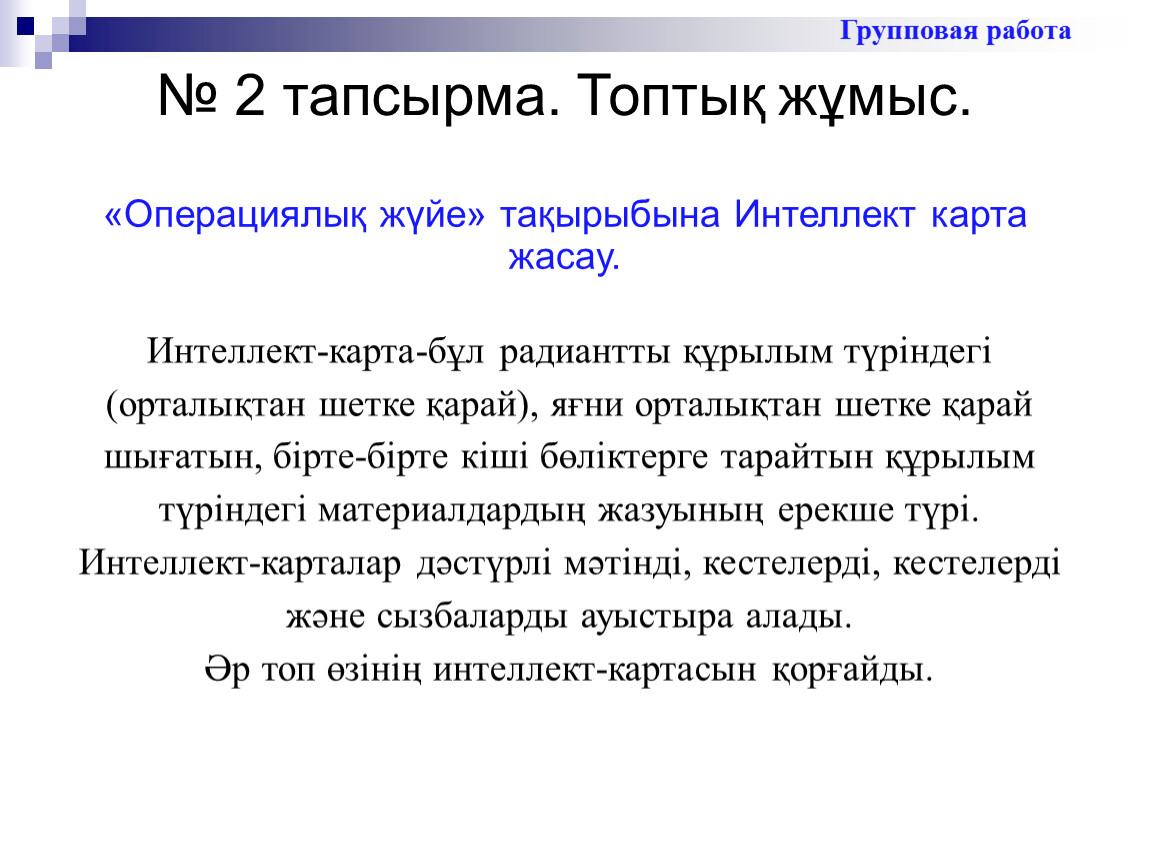 Групповая работа

№ 2 тапсырма. Топтық жұмыс.

«Операциялық жүйе» тақырыбына Интеллект карта жасау.

Интеллект-карта-бұл радиантты құрылым түріндегі (орталықтан шетке қарай), яғни орталықтан шетке қарай шығатын, бірте-бірте кіші бөліктерге тарайтын құрылым түріндегі материалдардың жазуының ерекше түрі. Интеллект-карталар дәстүрлі мәтінді, кестелерді, кестелерді және сызбаларды ауыстыра алады.
Әр топ өзінің интеллект-картасын қорғайды.